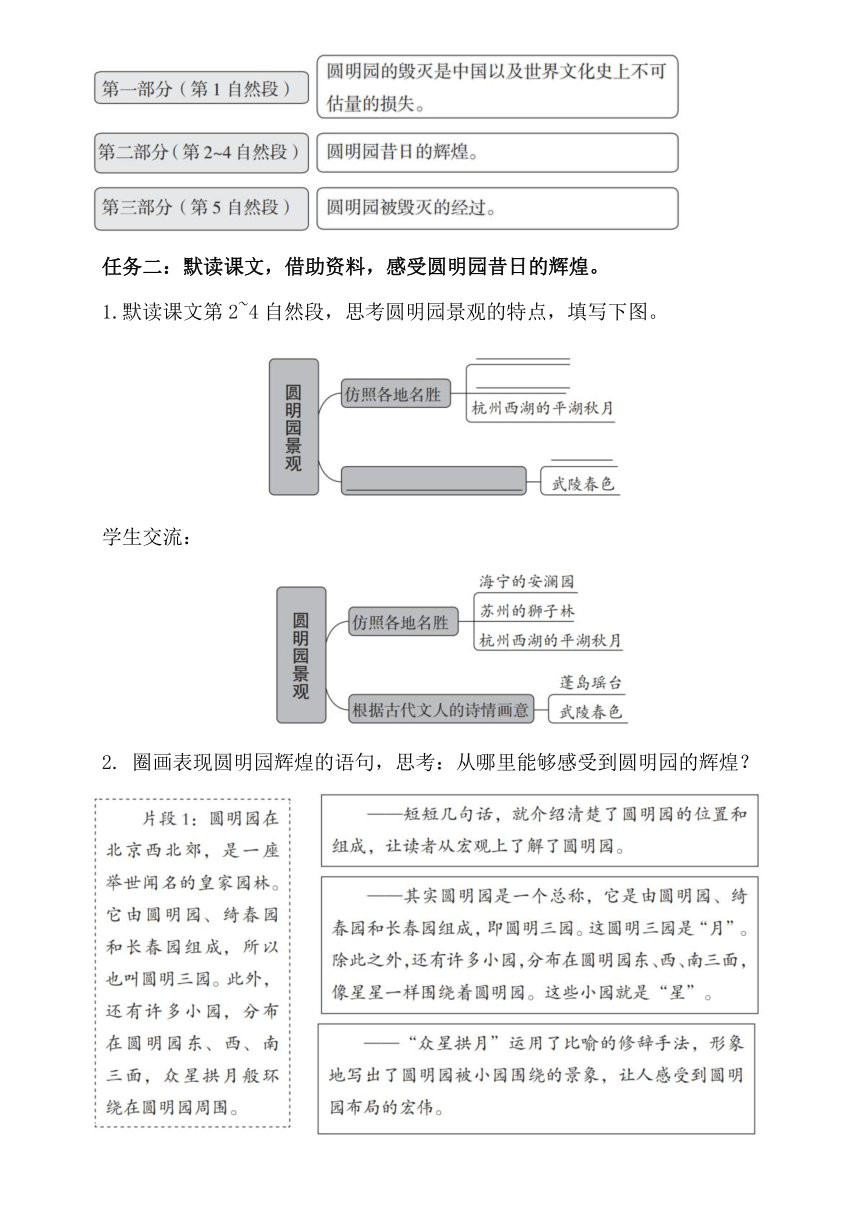 第一部分（第 1 自然段）

圆明园的毁灭是中国以及世界文化史上不可估量的损失。

第二部分（第 2~4 自然段）

圆明园昔日的辉煌。

第三部分（第 5 自然段）

圆明园被毁灭的经过。

任务二：默读课文，借助资料，感受圆明园昔日的辉煌。

1. 默读课文第 2~4 自然段，思考圆明园景观的特点，填写下图。

圆明园景观

仿照各地名胜

杭州西湖的平湖秋月

武陵春色

学生交流：

圆明园景观

仿照各地名胜

海宁的安澜园

苏州的狮子林

杭州西湖的平湖秋月

根据古代文人的诗情画意

蓬岛瑶台

武陵春色

2. 圈画表现圆明园辉煌的语句，思考：从哪里能够感受到圆明园的辉煌？

片段 1：圆明园在北京西北郊，是一座举世闻名的皇家园林。它由圆明园、绮春园和长春园组成，所以也叫圆明三园。此外，还有许多小园，分布在圆明园东、西、南三面，众星拱月般环绕在圆明园周围。

——短短几句话，就介绍清楚了圆明园的位置和组成，让读者从宏观上了解了圆明园。

——其实圆明园是一个总称，它是由圆明园、绮春园和长春园组成，即圆明三园。这圆明三园是“月”。除此之外,还有许多小园,分布在圆明园东、西、南三面,像星星一样围绕着圆明园。这些小园就是“星”。

——“众星拱月”运用了比喻的修辞手法，形象地写出了圆明园被小园围绕的景象，让人感受到圆明园布局的宏伟。